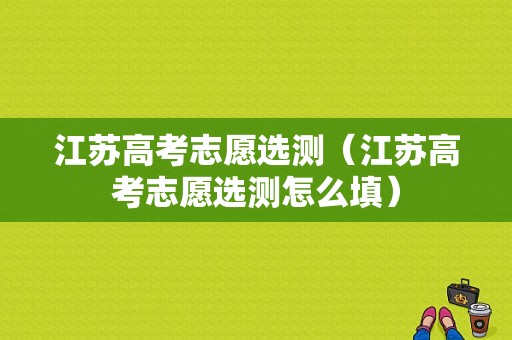 江苏高考志愿选测（江苏高考志愿选测怎么填）